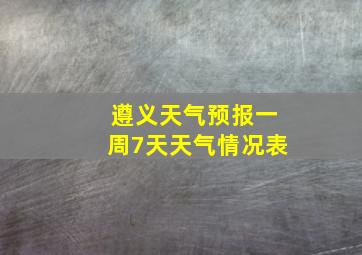 遵义天气预报一周7天天气情况表